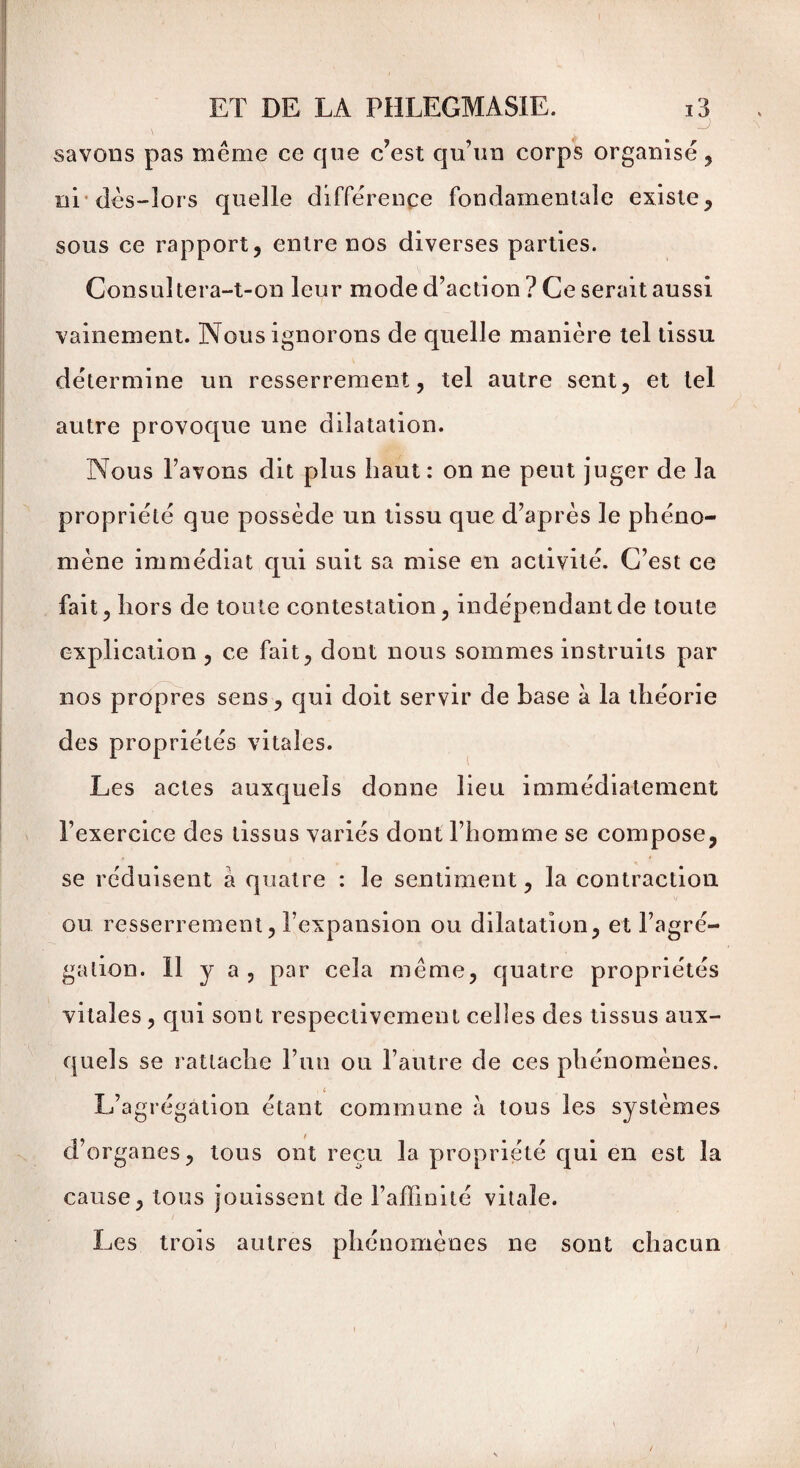 ET DE LA PHLEGMASIE. 13

savons pas même ce que c'est qu'un corps organisé, ni dès-lors quelle différence fondamentale existe, sous ce rapport, entre nos diverses parties.

Consultera-t-on leur mode d'action ? Ce serait aussi vainement. Nous ignorons de quelle manière tel tissu détermine un resserrement, tel autre sent, et tel autre provoque une dilatation.

Nous l'avons dit plus haut : on ne peut juger de la propriété que possède un tissu que d'après le phénomène immédiat qui suit sa mise en activité. C'est ce fait, hors de toute contestation, indépendant de toute explication, ce fait, dont nous sommes instruits par nos propres sens, qui doit servir de base à la théorie des propriétés vitales.

Les actes auxquels donne lieu immédiatement l'exercice des tissus variés dont l'homme se compose, se réduisent à quatre : le sentiment, la contraction ou resserrement, l'expansion ou dilatation, et l'agrégation. Il y a, par cela même, quatre propriétés vitales, qui sont respectivement celles des tissus auxquels se rattache l'un ou l'autre de ces phénomènes.

L'agrégation étant commune à tous les systèmes d'organes, tous ont reçu la propriété qui en est la cause, tous jouissent de l'affinité vitale.

Les trois autres phénomènes ne sont chacun